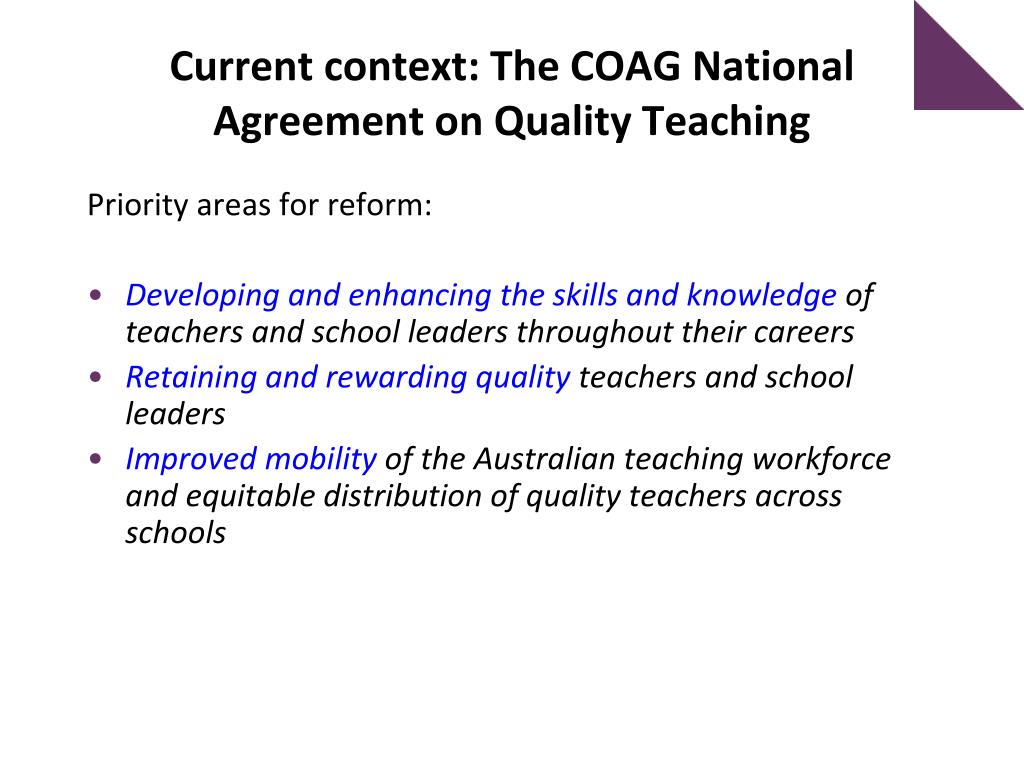 Current context: The COAG National Agreement on Quality Teaching

Priority areas for reform:

• Developing and enhancing the skills and knowledge of teachers and school leaders throughout their careers
• Retaining and rewarding quality teachers and school leaders
• Improved mobility of the Australian teaching workforce and equitable distribution of quality teachers across schools